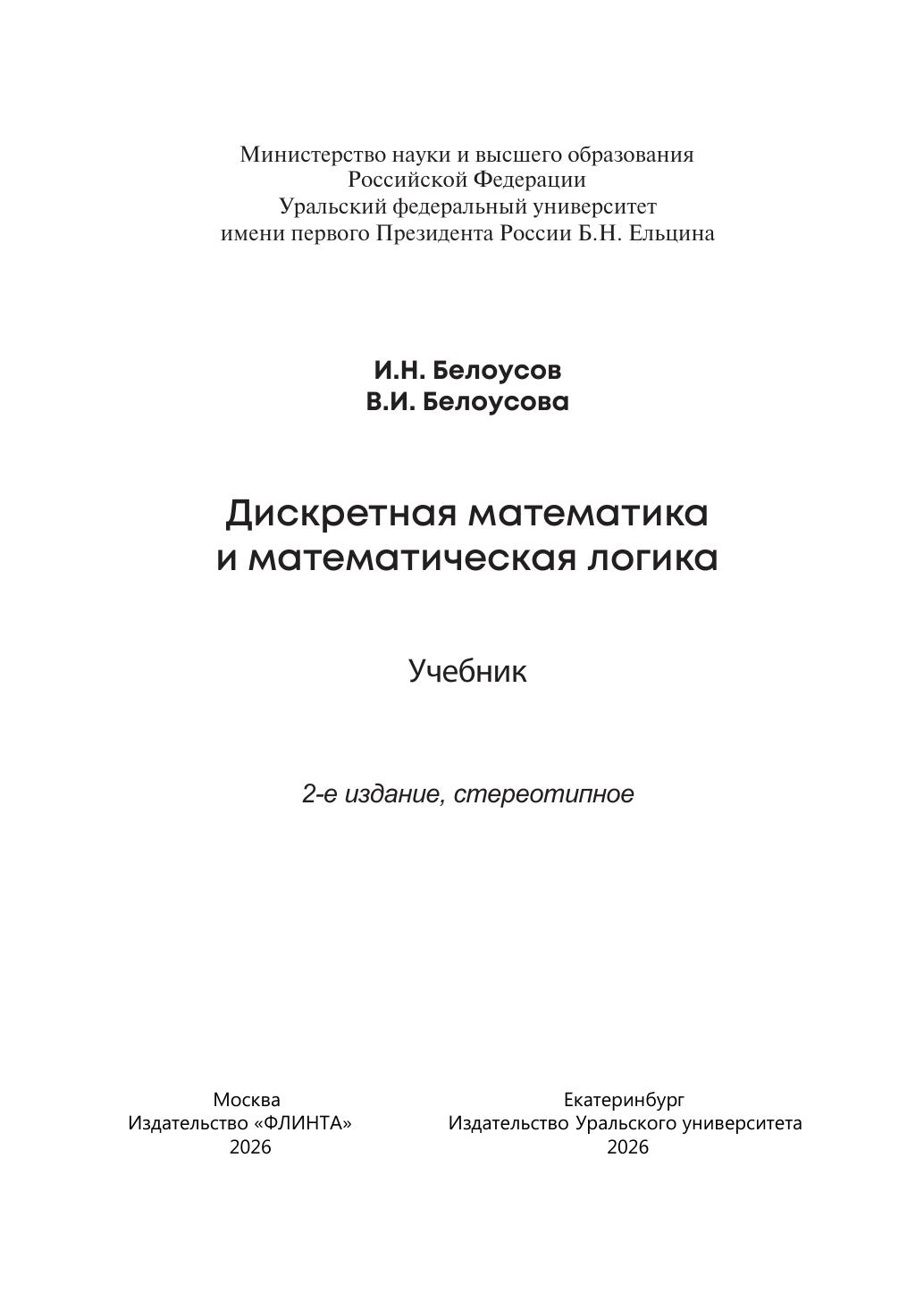 Министерство науки и высшего образования
Российской Федерации
Уральский федеральный университет
имени первого Президента России Б.Н. Ельцина

И.Н. Белоусов
В.И. Белоусова

Дискретная математика
и математическая логика

Учебник

2-е издание, стереотипное

Москва
Издательство «ФЛИНТА»
2026

Екатеринбург
Издательство Уральского университета
2026